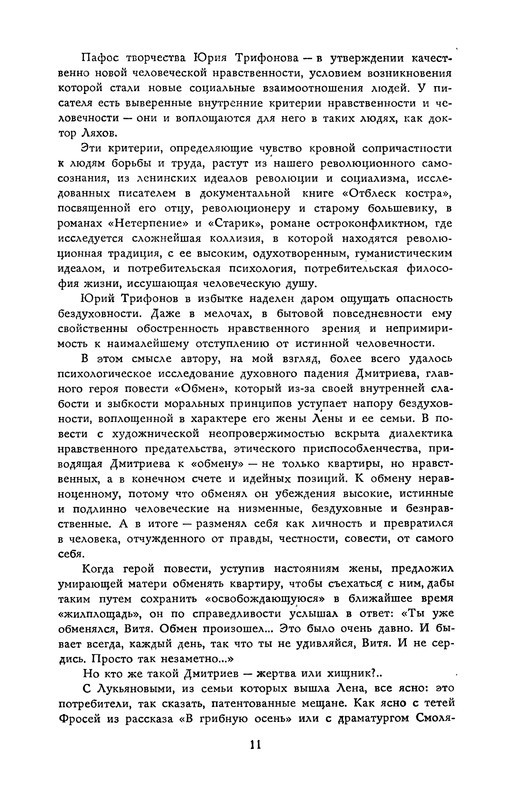 Пафос творчества Юрия Трифонова — в утверждении качественно новой человеческой нравственности, условием возникновения которой стали новые социальные взаимоотношения людей. У писателя есть выверенные внутренние критерии нравственности и человечности — они и воплощаются для него в таких людях, как доктор Ляхов.

Эти критерии, определяющие чувство кровной сопричастности к людям борьбы и труда, растут из нашего революционного самосознания, из ленинских идеалов революции и социализма, исследованных писателем в документальной книге «Отблеск костра», посвященной его отцу, революционеру и старому большевику, в романах «Нетерпение» и «Старик», романе остроконфликтном, где исследуется сложнейшая коллизия, в которой находятся революционная традиция, с ее высоким, одухотворенным, гуманистическим идеалом, и потребительская психология, потребительская философия жизни, иссушающая человеческую душу.

Юрий Трифонов в избытке наделен даром ощущать опасность бездуховности. Даже в мелочах, в бытовой повседневности ему свойственны обостренность нравственного зрения и непримиримость к наималейшему отступлению от истинной человечности.

В этом смысле автору, на мой взгляд, более всего удалось психологическое исследование духовного падения Дмитриева, главного героя повести «Обмен», который из-за своей внутренней слабости и зыбкости моральных принципов уступает напору бездуховности, воплощенной в характере его жены Лены и ее семьи. В повести с художнической неопровержимостью вскрыта диалектика нравственного предательства, этического приспособленчества, приводящая Дмитриева к «обмену» — не только квартиры, но нравственных, а в конечном счете и идейных позиций. К обмену неравноценному, потому что обменял он убеждения высокие, истинные и подлинно человеческие на низменные, бездуховные и безнравственные. А в итоге — разменял себя как личность и превратился в человека, отчужденного от правды, честности, совести, от самого себя.

Когда герой повести, уступив настояниям жены, предложил умирающей матери обменять квартиру, чтобы съехаться с ним, дабы таким путем сохранить «освобождающуюся» в ближайшее время «жилплощадь», он по справедливости услышал в ответ: «Ты уже обменялся, Витя. Обмен произошел... Это было очень давно. И бывает всегда, каждый день, так что ты не удивляйся, Витя. И не сердись. Просто так незаметно...»

Но кто же такой Дмитриев — жертва или хищник?..

С Лукьяновыми, из семьи которых вышла Лена, все ясно: это потребители, так сказать, патентованные мещане. Как ясно с тетей Фросей из рассказа «В грибную осень» или с драматургом Смоля-

11